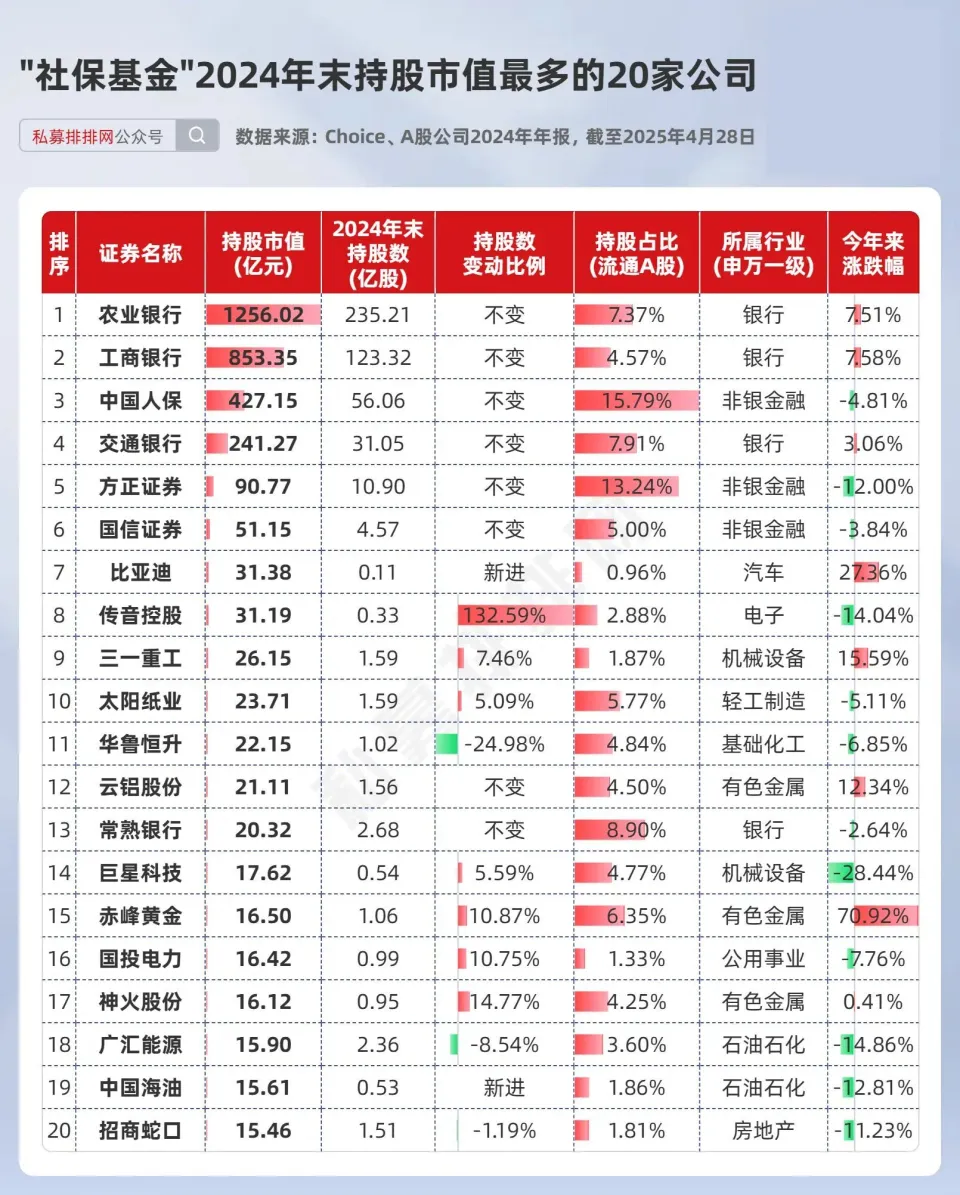 "社保基金"2024年末持股市值最多的20家公司

私募排排网公众号

数据来源：Choice、A股公司2024年年报，截至2025年4月28日

| 排序 | 证券名称 | 持股市值（亿元） | 2024年末持股数（亿股） | 持股数变动比例 | 持股占比（流通A股） | 所属行业（申万一级） | 今年来涨跌幅 |
|---|---|---|---|---|---|---|---|
| 1 | 农业银行 | 1256.02 | 235.21 | 不变 | 7.37% | 银行 | 7.51% |
| 2 | 工商银行 | 853.35 | 123.32 | 不变 | 4.57% | 银行 | 7.58% |
| 3 | 中国人保 | 427.15 | 56.06 | 不变 | 15.79% | 非银金融 | -4.81% |
| 4 | 交通银行 | 241.27 | 31.05 | 不变 | 7.91% | 银行 | 3.06% |
| 5 | 方正证券 | 90.77 | 10.90 | 不变 | 13.24% | 非银金融 | -12.00% |
| 6 | 国信证券 | 51.15 | 4.57 | 不变 | 5.00% | 非银金融 | -3.84% |
| 7 | 比亚迪 | 31.38 | 0.11 | 新进 | 0.96% | 汽车 | 27.36% |
| 8 | 传音控股 | 31.19 | 0.33 | 132.59% | 2.88% | 电子 | -14.04% |
| 9 | 三一重工 | 26.15 | 1.59 | 7.46% | 1.87% | 机械设备 | 15.59% |
| 10 | 太阳纸业 | 23.71 | 1.59 | 5.09% | 5.77% | 轻工制造 | -5.11% |
| 11 | 华鲁恒升 | 22.15 | 1.02 | -24.98% | 4.84% | 基础化工 | -6.85% |
| 12 | 云铝股份 | 21.11 | 1.56 | 不变 | 4.50% | 有色金属 | 12.34% |
| 13 | 常熟银行 | 20.32 | 2.68 | 不变 | 8.90% | 银行 | -2.64% |
| 14 | 巨星科技 | 17.62 | 0.54 | 5.59% | 4.77% | 机械设备 | -28.44% |
| 15 | 赤峰黄金 | 16.50 | 1.06 | 10.87% | 6.35% | 有色金属 | 70.92% |
| 16 | 国投电力 | 16.42 | 0.99 | 10.75% | 1.33% | 公用事业 | -7.76% |
| 17 | 神火股份 | 16.12 | 0.95 | 14.77% | 4.25% | 有色金属 | 0.41% |
| 18 | 广汇能源 | 15.90 | 2.36 | -8.54% | 3.60% | 石油石化 | -14.86% |
| 19 | 中国海油 | 15.61 | 0.53 | 新进 | 1.86% | 石油石化 | -12.81% |
| 20 | 招商蛇口 | 15.46 | 1.51 | -1.19% | 1.81% | 房地产 | -11.23% |